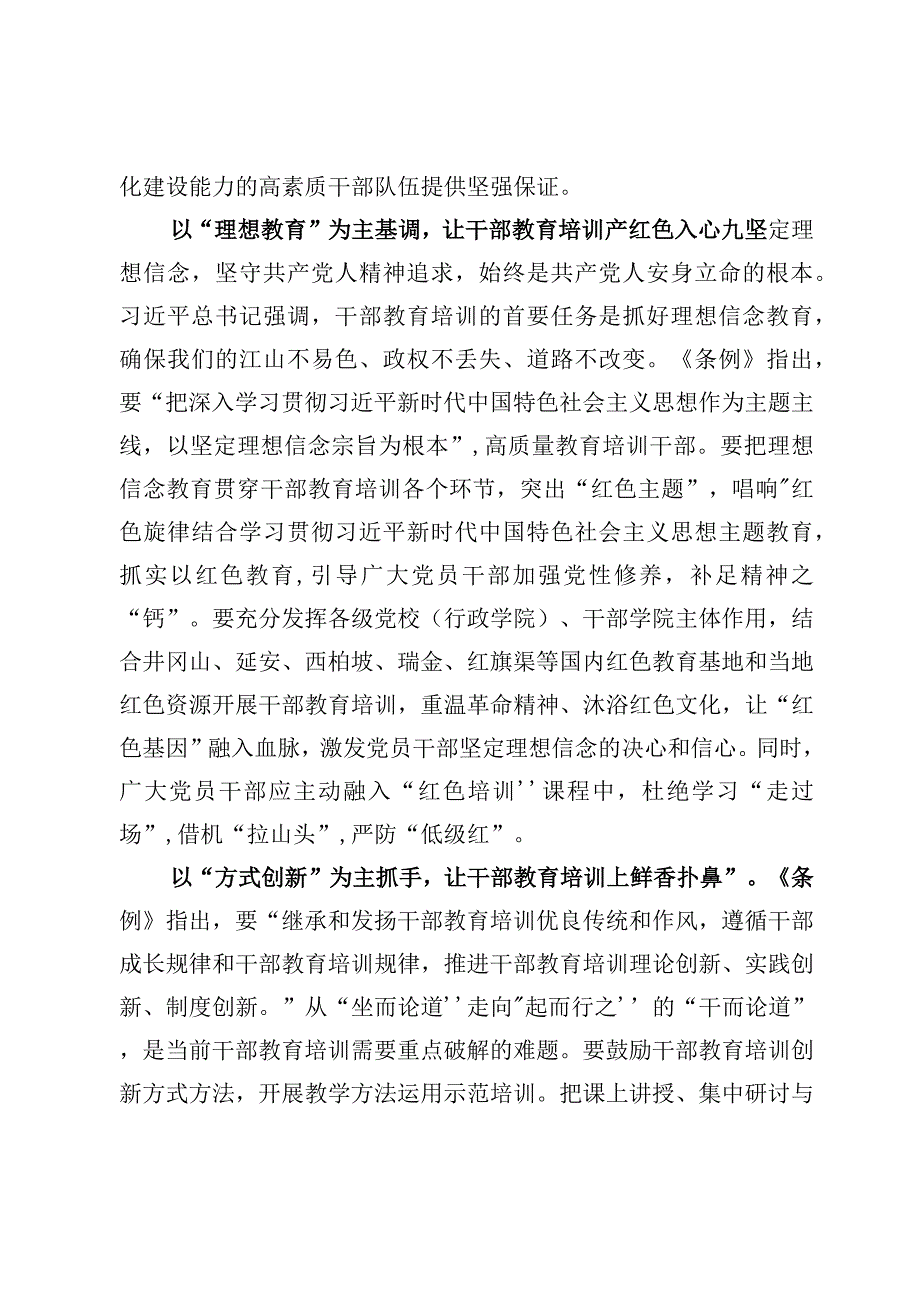 化建设能力的高素质干部队伍提供坚强保证。

以“理想教育”为主基调，让干部教育培训产红色入心九坚定理想信念，坚守共产党人精神追求，始终是共产党人安身立命的根本。习近平总书记强调，干部教育培训的首要任务是抓好理想信念教育，确保我们的江山不易色、政权不丢失、道路不改变。《条例》指出，要“把深入学习贯彻习近平新时代中国特色社会主义思想作为主题主线，以坚定理想信念宗旨为根本”，高质量教育培训干部。要把理想信念教育贯穿干部教育培训各个环节，突出“红色主题”，唱响"红色旋律结合学习贯彻习近平新时代中国特色社会主义思想主题教育，抓实以红色教育，引导广大党员干部加强党性修养，补足精神之“钙”。要充分发挥各级党校（行政学院）、干部学院主体作用，结合井冈山、延安、西柏坡、瑞金、红旗渠等国内红色教育基地和当地红色资源开展干部教育培训，重温革命精神、沐浴红色文化，让“红色基因”融入血脉，激发党员干部坚定理想信念的决心和信心。同时，广大党员干部应主动融入“红色培训''课程中，杜绝学习“走过场”，借机“拉山头”，严防“低级红”。

以“方式创新”为主抓手，让干部教育培训上鲜香扑鼻”。《条例》指出，要“继承和发扬干部教育培训优良传统和作风，遵循干部成长规律和干部教育培训规律，推进干部教育培训理论创新、实践创新、制度创新。”从“坐而论道''走向"起而行之''的“干而论道”，是当前干部教育培训需要重点破解的难题。要鼓励干部教育培训创新方式方法，开展教学方法运用示范培训。把课上讲授、集中研讨与